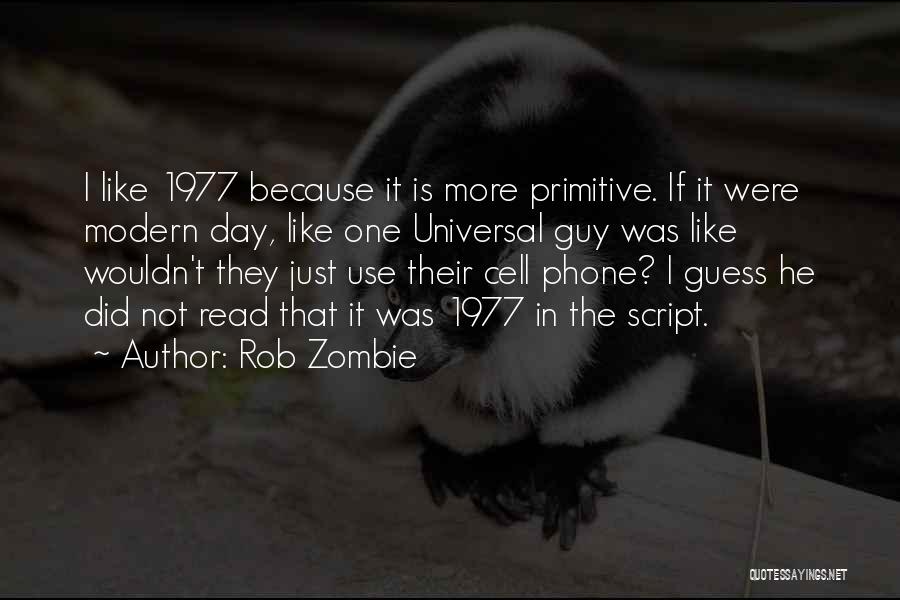 I like 1977 because it is more primitive. If it were modern day, like one Universal guy was like wouldn't they just use their cell phone? I guess he did not read that it was 1977 in the script.
~ Author: Rob Zombie

QUOTESSAYINGS.NET